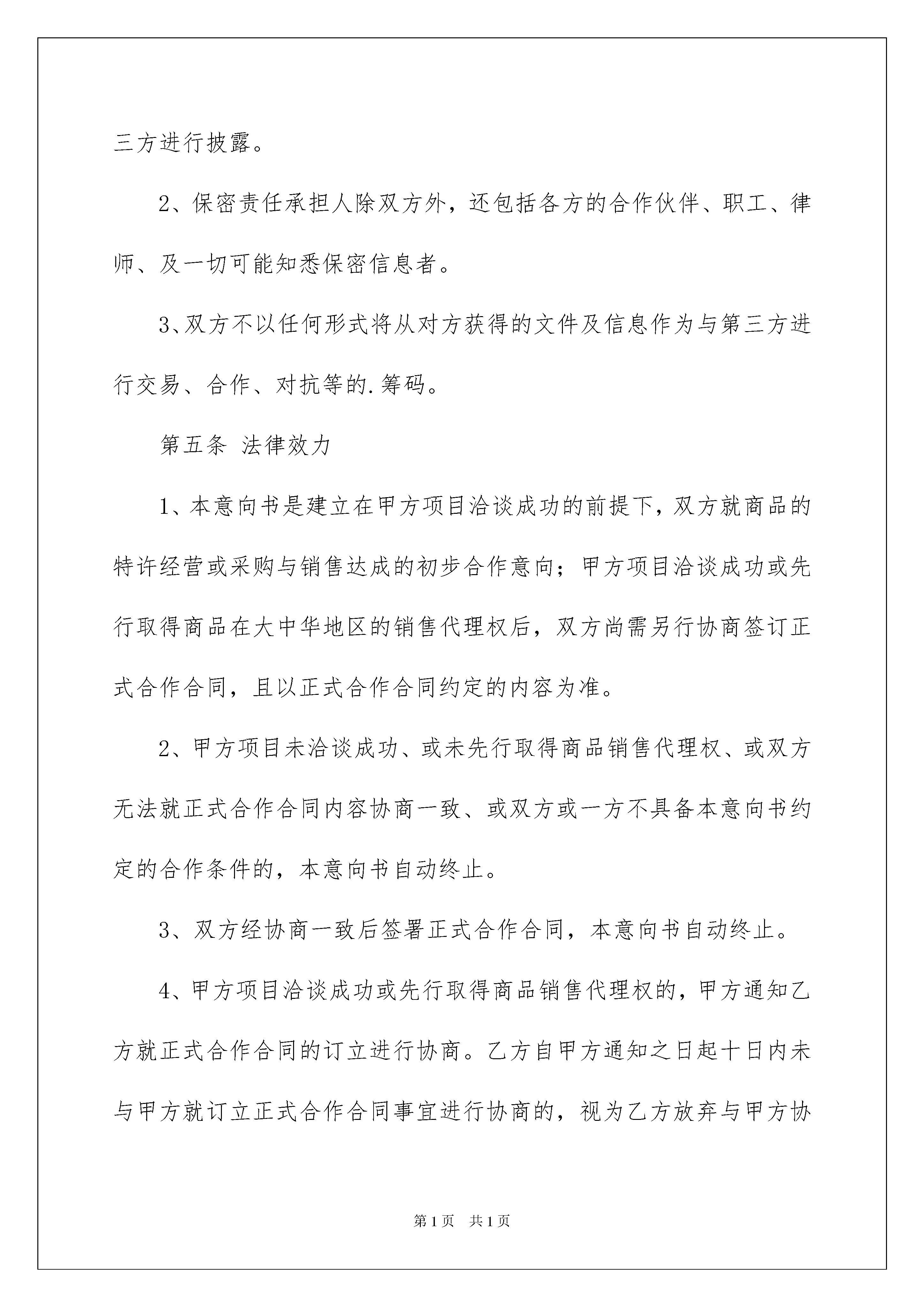 三方进行披露。

2、保密责任承担人除双方外，还包括各方的合作伙伴、职工、律师、及一切可能知悉保密信息者。

3、双方不以任何形式将从对方获得的文件及信息作为与第三方进行交易、合作、对抗等的.筹码。

第五条 法律效力

1、本意向书是建立在甲方项目洽谈成功的前提下，双方就商品的特许经营或采购与销售达成的初步合作意向；甲方项目洽谈成功或先行取得商品在大中华地区的销售代理权后，双方尚需另行协商签订正式合作合同，且以正式合作合同约定的内容为准。

2、甲方项目未洽谈成功、或未先行取得商品销售代理权、或双方无法就正式合作合同内容协商一致、或双方或一方不具备本意向书约定的合作条件的，本意向书自动终止。

3、双方经协商一致后签署正式合作合同，本意向书自动终止。

4、甲方项目洽谈成功或先行取得商品销售代理权的，甲方通知乙方就正式合作合同的订立进行协商。乙方自甲方通知之日起十日内未与甲方就订立正式合作合同事宜进行协商的，视为乙方放弃与甲方协

第1页 共1页